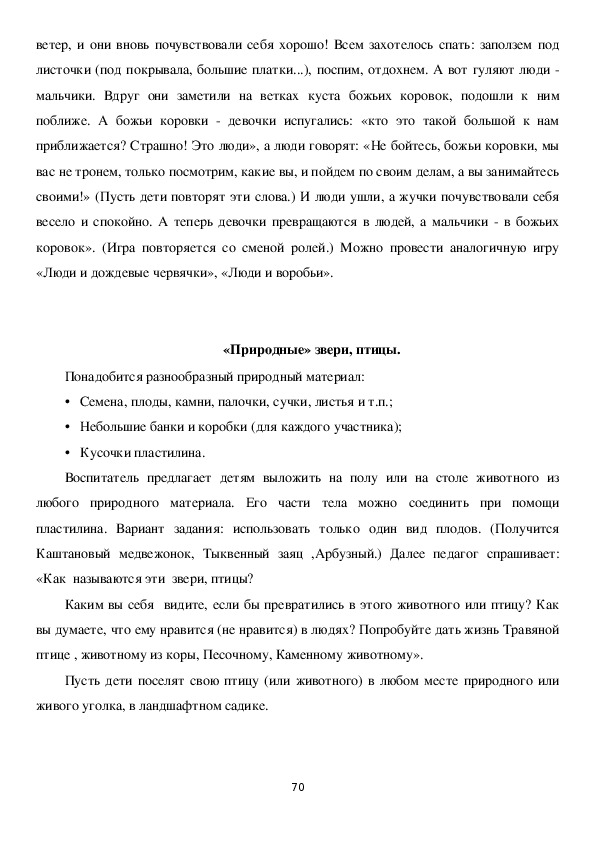 ветер, и они вновь почувствовали себя хорошо! Всем захотелось спать: заползем под листочки (под покрывала, большие платки...), поспим, отдохнем. А вот гуляют люди - мальчики. Вдруг они заметили на ветках куста божьих коровок, подошли к ним поближе. А божьи коровки - девочки испугались: «кто это такой большой к нам приближается? Страшно! Это люди», а люди говорят: «Не бойтесь, божьи коровки, мы вас не тронем, только посмотрим, какие вы, и пойдем по своим делам, а вы занимайтесь своими!» (Пусть дети повторят эти слова.) И люди ушли, а жучки почувствовали себя весело и спокойно. А теперь девочки превращаются в людей, а мальчики - в божьих коровок». (Игра повторяется со сменой ролей.) Можно провести аналогичную игру «Люди и дождевые червячки», «Люди и воробьи».

«Природные» звери, птицы.

Понадобится разнообразный природный материал:

• Семена, плоды, камни, палочки, сучки, листья и т.п.;

• Небольшие банки и коробки (для каждого участника);

• Кусочки пластилина.

Воспитатель предлагает детям выложить на полу или на столе животного из любого природного материала. Его части тела можно соединить при помощи пластилина. Вариант задания: использовать только один вид плодов. (Получится Каштановый медвежонок, Тыквенный заяц ,Арбузный.) Далее педагог спрашивает: «Как называются эти звери, птицы?

Каким вы себя видите, если бы превратились в этого животного или птицу? Как вы думаете, что ему нравится (не нравится) в людях? Попробуйте дать жизнь Травяной птице , животному из коры, Песочному, Каменному животному».

Пусть дети поселят свою птицу (или животного) в любом месте природного или живого уголка, в ландшафтном садике.

70